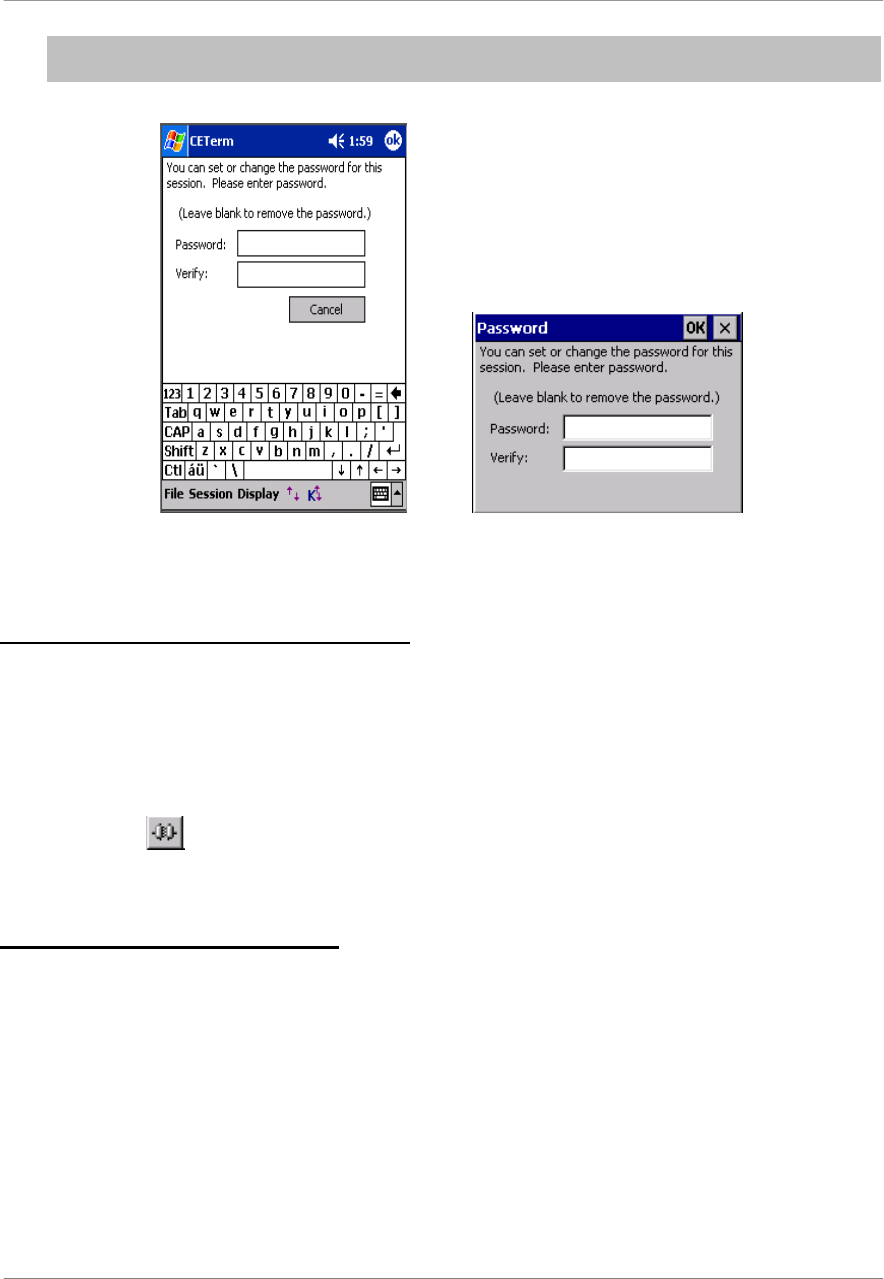 CETerm 1:59 ok

You can set or change the password for this session. Please enter password.

(Leave blank to remove the password.)

Password:

Verify:

Cancel

123 1 2 3 4 5 6 7 8 9 0 - =
Tab q w e r t y u i o p [ ]
CAP a s d f g h j k l ; '
Shift z x c v b n m , . /
Ctl áü ` \ ↓ ↑ ← →

File Session Display

Password OK ×

You can set or change the password for this session. Please enter password.

(Leave blank to remove the password.)

Password:

Verify: